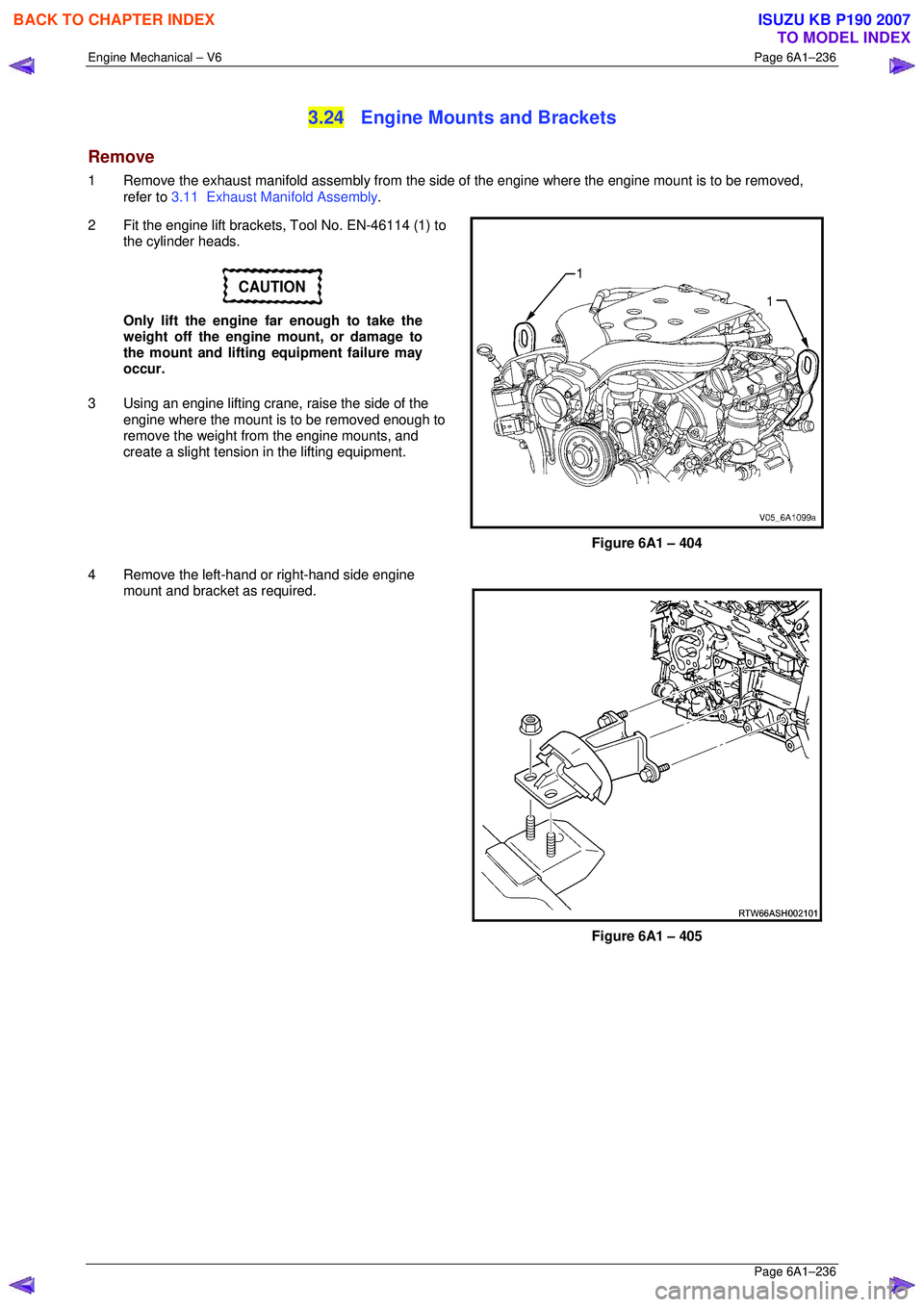 BACK TO CHAPTER INDEX

ISUZU KB P190 2007
TO MODEL INDEX

Engine Mechanical – V6

Page 6A1–236

3.24 Engine Mounts and Brackets

Remove

1 Remove the exhaust manifold assembly from the side of the engine where the engine mount is to be removed, refer to 3.11 Exhaust Manifold Assembly.

2 Fit the engine lift brackets, Tool No. EN-46114 (1) to the cylinder heads.

CAUTION

Only lift the engine far enough to take the weight off the engine mount, or damage to the mount and lifting equipment failure may occur.

3 Using an engine lifting crane, raise the side of the engine where the mount is to be removed enough to remove the weight from the engine mounts, and create a slight tension in the lifting equipment.

1

1

V05_6A1099a

Figure 6A1 – 404

4 Remove the left-hand or right-hand side engine mount and bracket as required.

RTW66ASH002101

Figure 6A1 – 405

Page 6A1–236

carmanualsonline.info